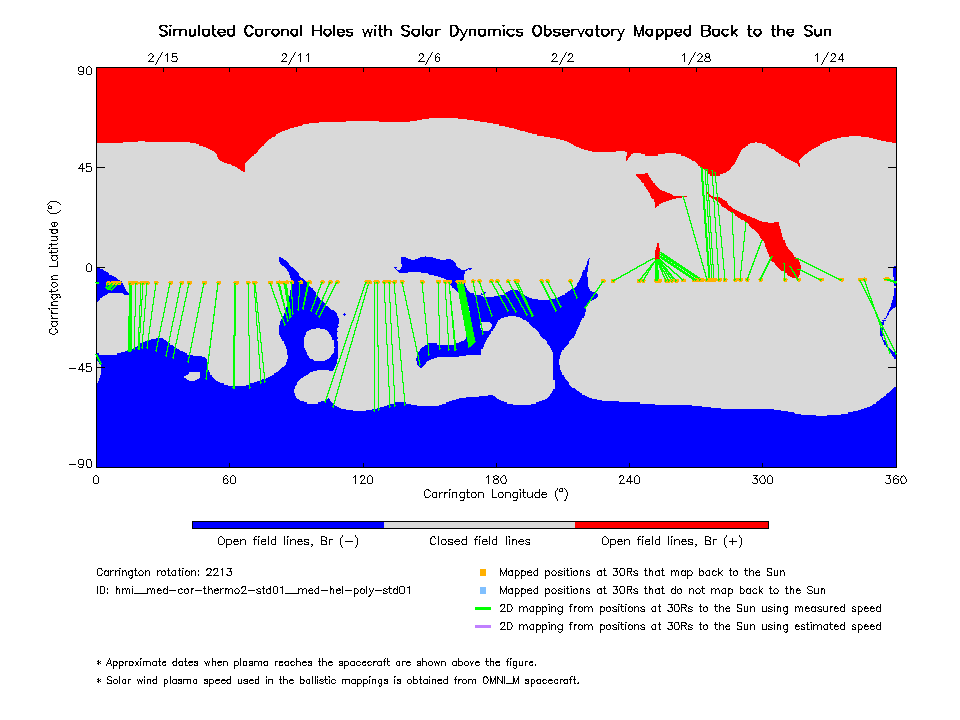 Simulated Coronal Holes with Solar Dynamics Observatory Mapped Back to the Sun

2/15 2/11 2/6 2/2 1/28 1/24

90
45
0
−45
−90

Carrington Latitude (°)

0 60 120 180 240 300 360
Carrington Longitude (°)

Open field lines, Br (−) Closed field lines Open field lines, Br (+)

Carrington rotation: 2213
ID: hmi__med-cor-thermo2-std01__med-hel-poly-std01

Mapped positions at 30Rs that map back to the Sun
Mapped positions at 30Rs that do not map back to the Sun
2D mapping from positions at 30Rs to the Sun using measured speed
2D mapping from positions at 30Rs to the Sun using estimated speed

* Approximate dates when plasma reaches the spacecraft are shown above the figure.
* Solar wind plasma speed used in the ballistic mappings is obtained from OMNI_M spacecraft.